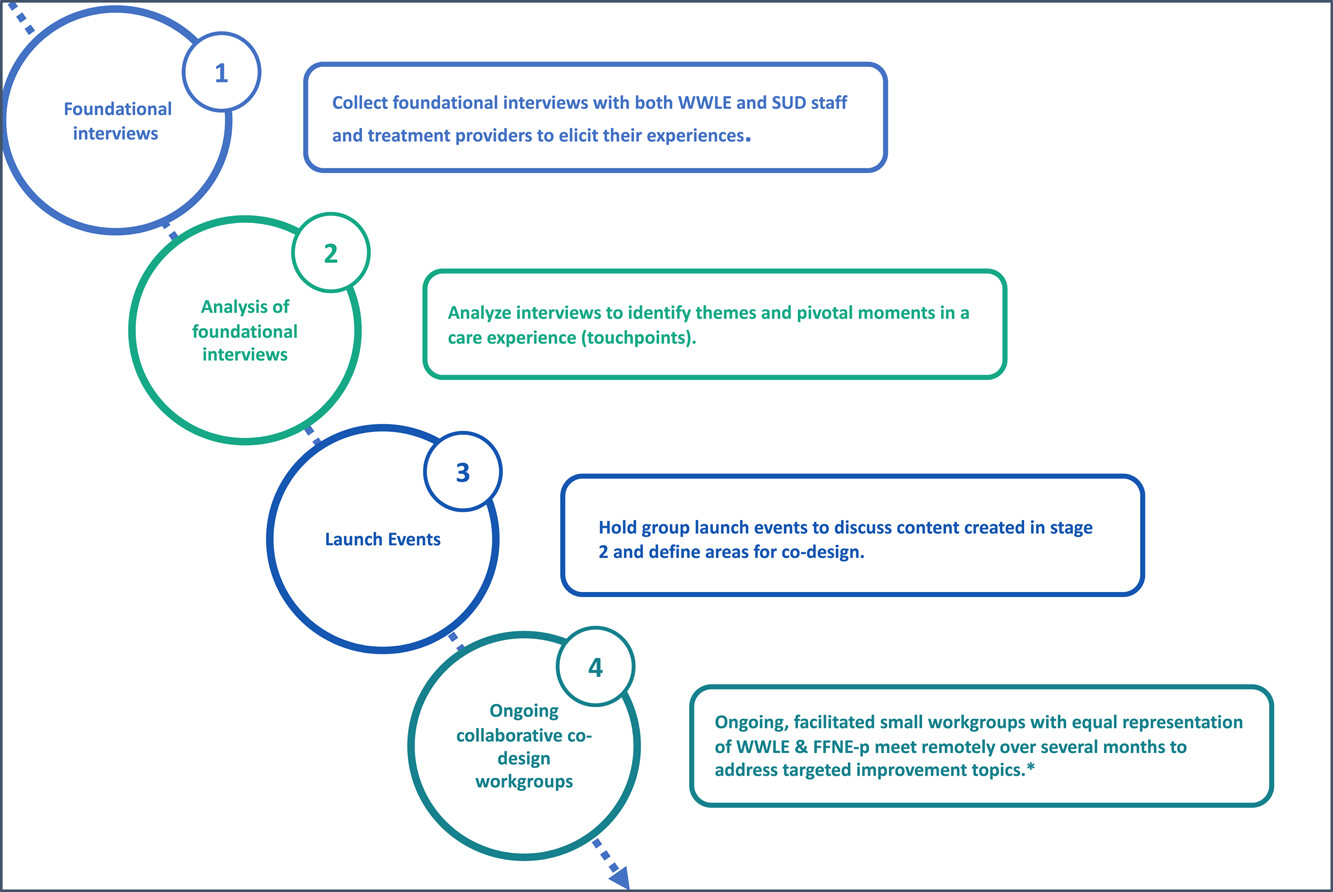 1

Foundational interviews

Collect foundational interviews with both WWLE and SUD staff and treatment providers to elicit their experiences.

2

Analysis of foundational interviews

Analyze interviews to identify themes and pivotal moments in a care experience (touchpoints).

3

Launch Events

Hold group launch events to discuss content created in stage 2 and define areas for co-design.

4

Ongoing collaborative co-design workgroups

Ongoing, facilitated small workgroups with equal representation of WWLE & FFNE-p meet remotely over several months to address targeted improvement topics.*